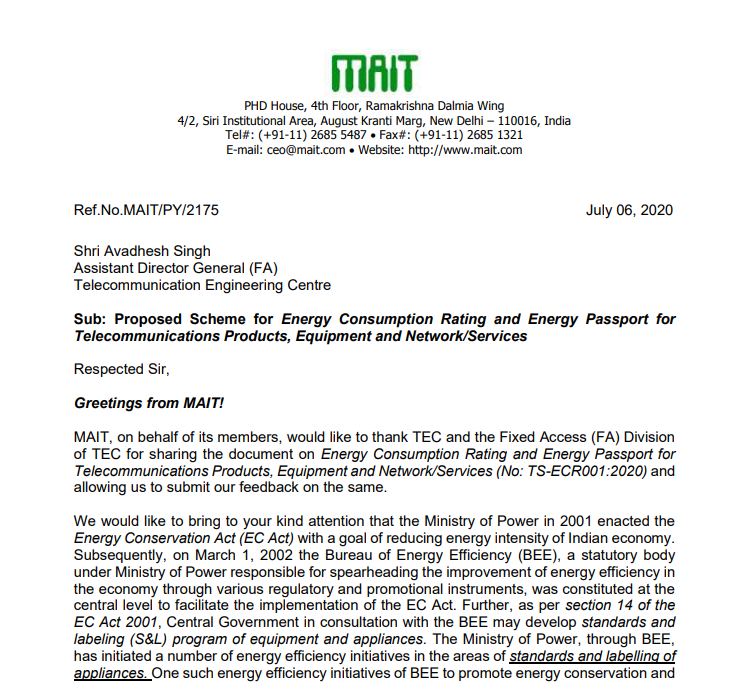 MAIT

PHD House, 4th Floor, Ramakrishna Dalmia Wing
4/2, Siri Institutional Area, August Kranti Marg, New Delhi – 110016, India
Tel#: (+91-11) 2685 5487 • Fax#: (+91-11) 2685 1321
E-mail: ceo@mait.com • Website: http://www.mait.com

Ref.No.MAIT/PY/2175

July 06, 2020

Shri Avadhesh Singh
Assistant Director General (FA)
Telecommunication Engineering Centre

Sub: Proposed Scheme for Energy Consumption Rating and Energy Passport for Telecommunications Products, Equipment and Network/Services

Respected Sir,

Greetings from MAIT!

MAIT, on behalf of its members, would like to thank TEC and the Fixed Access (FA) Division of TEC for sharing the document on Energy Consumption Rating and Energy Passport for Telecommunications Products, Equipment and Network/Services (No: TS-ECR001:2020) and allowing us to submit our feedback on the same.

We would like to bring to your kind attention that the Ministry of Power in 2001 enacted the Energy Conservation Act (EC Act) with a goal of reducing energy intensity of Indian economy. Subsequently, on March 1, 2002 the Bureau of Energy Efficiency (BEE), a statutory body under Ministry of Power responsible for spearheading the improvement of energy efficiency in the economy through various regulatory and promotional instruments, was constituted at the central level to facilitate the implementation of the EC Act. Further, as per section 14 of the EC Act 2001, Central Government in consultation with the BEE may develop standards and labeling (S&L) program of equipment and appliances. The Ministry of Power, through BEE, has initiated a number of energy efficiency initiatives in the areas of standards and labelling of appliances. One such energy efficiency initiatives of BEE to promote energy conservation and